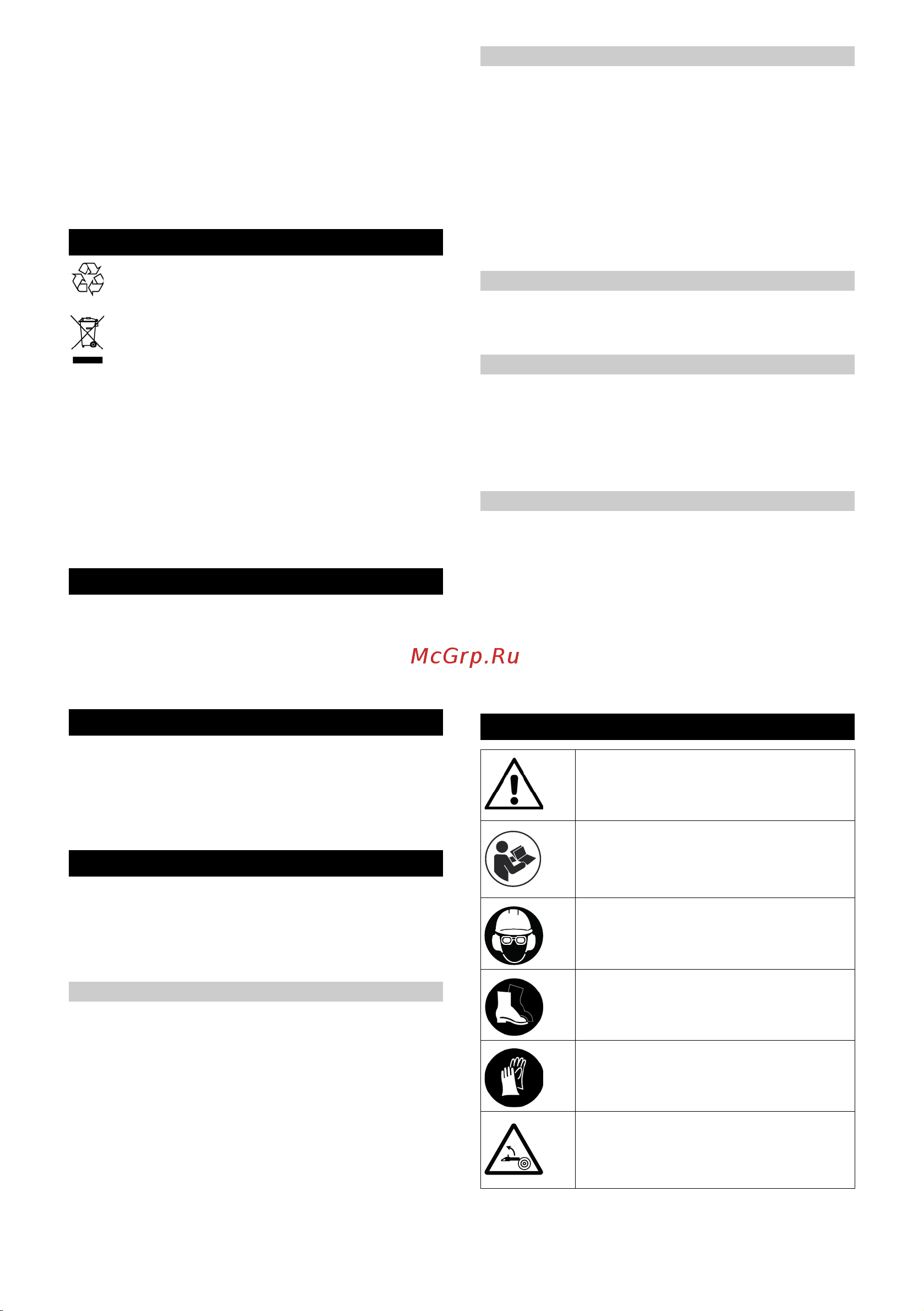 McGrp.Ru